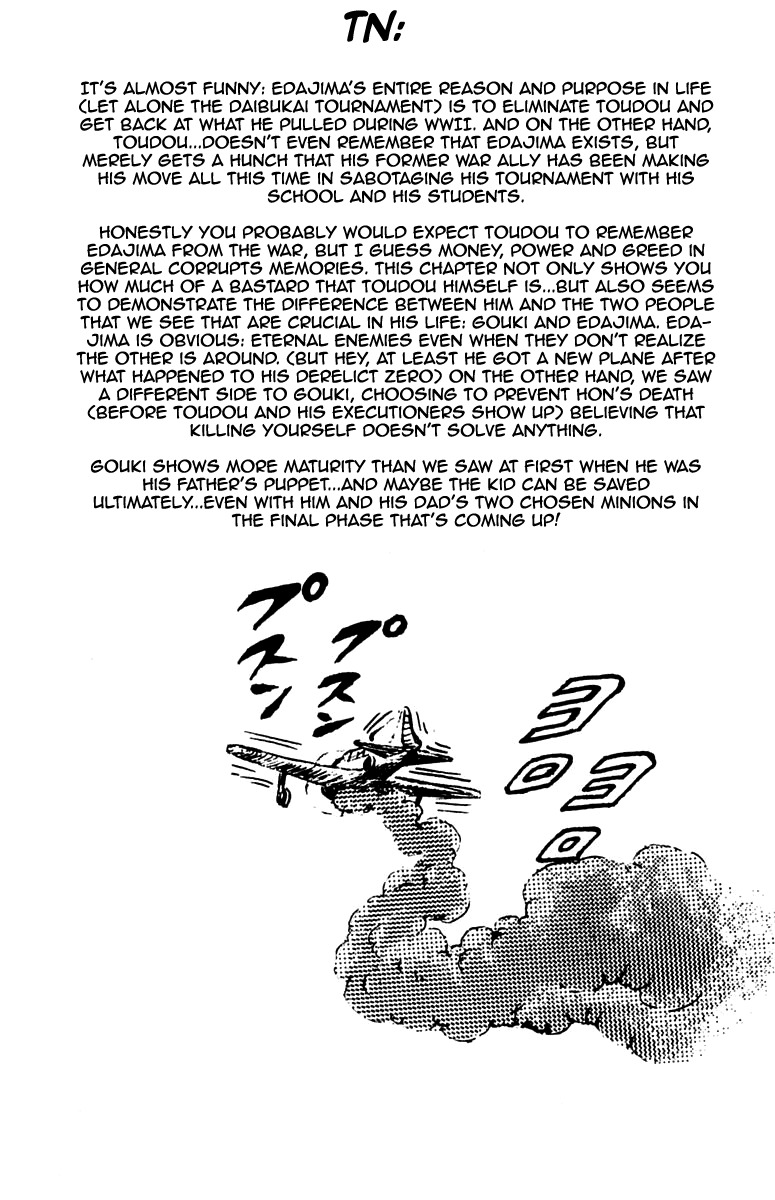 TN:

IT'S ALMOST FUNNY: EDAJIMA'S ENTIRE REASON AND PURPOSE IN LIFE (LET ALONE THE DAIBUKAI TOURNAMENT) IS TO ELIMINATE TOUDOU AND GET BACK AT WHAT HE PULLED DURING WWII. AND ON THE OTHER HAND, TOUDOU...DOESN'T EVEN REMEMBER THAT EDAJIMA EXISTS, BUT MERELY GETS A HUNCH THAT HIS FORMER WAR ALLY HAS BEEN MAKING HIS MOVE ALL THIS TIME IN SABOTAGING HIS TOURNAMENT WITH HIS SCHOOL AND HIS STUDENTS.

HONESTLY YOU PROBABLY WOULD EXPECT TOUDOU TO REMEMBER EDAJIMA FROM THE WAR, BUT I GUESS MONEY, POWER AND GREED IN GENERAL CORRUPTS MEMORIES. THIS CHAPTER NOT ONLY SHOWS YOU HOW MUCH OF A BASTARD THAT TOUDOU HIMSELF IS...BUT ALSO SEEMS TO DEMONSTRATE THE DIFFERENCE BETWEEN HIM AND THE TWO PEOPLE THAT WE SEE THAT ARE CRUCIAL IN HIS LIFE: GOUKI AND EDAJIMA. EDAJIMA IS OBVIOUS: ETERNAL ENEMIES EVEN WHEN THEY DON'T REALIZE THE OTHER IS AROUND. (BUT HEY, AT LEAST HE GOT A NEW PLANE AFTER WHAT HAPPENED TO HIS DERELICT ZERO) ON THE OTHER HAND, WE SAW A DIFFERENT SIDE TO GOUKI, CHOOSING TO PREVENT HON'S DEATH (BEFORE TOUDOU AND HIS EXECUTIONERS SHOW UP) BELIEVING THAT KILLING YOURSELF DOESN'T SOLVE ANYTHING.

GOUKI SHOWS MORE MATURITY THAN WE SAW AT FIRST WHEN HE WAS HIS FATHER'S PUPPET...AND MAYBE THE KID CAN BE SAVED ULTIMATELY...EVEN WITH HIM AND HIS DAD'S TWO CHOSEN MINIONS IN THE FINAL PHASE THAT'S COMING UP!

プスン
プスン
ヨロヨロ